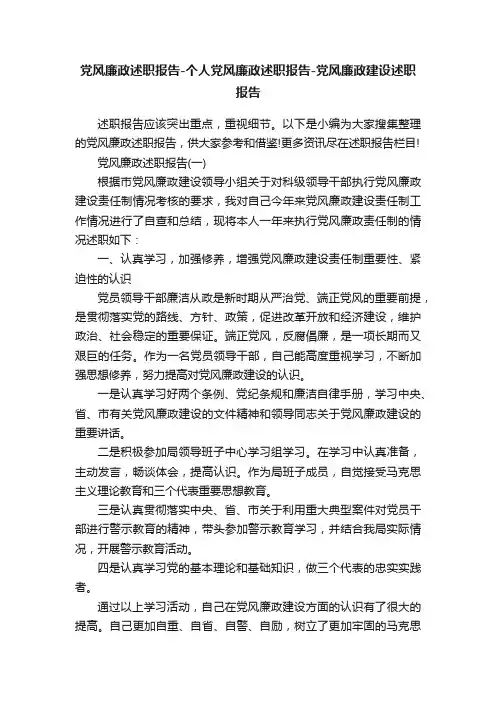 党风廉政述职报告-个人党风廉政述职报告-党风廉政建设述职报告

述职报告应该突出重点，重视细节。以下是小编为大家搜集整理的党风廉政述职报告，供大家参考和借鉴!更多资讯尽在述职报告栏目!

党风廉政述职报告(一)

根据市党风廉政建设领导小组关于对科级领导干部执行党风廉政建设责任制情况考核的要求，我对自己今年来党风廉政建设责任制工作情况进行了自查和总结，现将本人一年来执行党风廉政责任制的情况述职如下：

一、认真学习，加强修养，增强党风廉政建设责任制重要性、紧迫性的认识

党员领导干部廉洁从政是新时期从严治党、端正党风的重要前提，是贯彻落实党的路线、方针、政策，促进改革开放和经济建设，维护政治、社会稳定的重要保证。端正党风，反腐倡廉，是一项长期而又艰巨的任务。作为一名党员领导干部，自己能高度重视学习，不断加强思想修养，努力提高对党风廉政建设的认识。

一是认真学习好两个条例、党纪条规和廉洁自律手册，学习中央、省、市有关党风廉政建设的文件精神和领导同志关于党风廉政建设的重要讲话。

二是积极参加局领导班子中心学习组学习。在学习中认真准备，主动发言，畅谈体会，提高认识。作为局班子成员，自觉接受马克思主义理论教育和三个代表重要思想教育。

三是认真贯彻落实中央、省、市关于利用重大典型案件对党员干部进行警示教育的精神，带头参加警示教育学习，并结合我局实际情况，开展警示教育活动。

四是认真学习党的基本理论和基础知识，做三个代表的忠实实践者。

通过以上学习活动，自己在党风廉政建设方面的认识有了很大的提高。自己更加自重、自省、自警、自励，树立了更加牢固的马克思